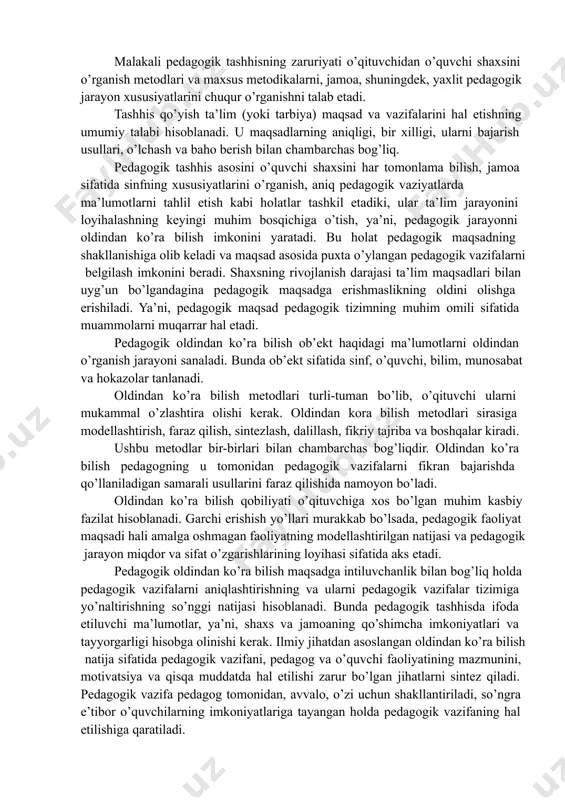 Malakali pedagogik tashhisning zaruriyati o'qituvchidan o'quvchi shaxsini o'rganish metodlari va maxsus metodikalarni, jamoa, shuningdek, yaxlit pedagogik jarayon xususiyatlarini chuqur o'rganishni talab etadi.

Tashhis qo'yish ta'lim (yoki tarbiya) maqsad va vazifalarini hal etishning umumiy talabi hisoblanadi. U maqsadlarning aniqligi, bir xilligi, ularni bajarish usullari, o'lchash va baho berish bilan chambarchas bog'liq.

Pedagogik tashhis asosini o'quvchi shaxsini har tomonlama bilish, jamoa sifatida sinfning xususiyatlarini o'rganish, aniq pedagogik vaziyatlarda ma'lumotlarni tahlil etish kabi holatlar tashkil etadiki, ular ta'lim jarayonini loyihalashning keyingi muhim bosqichiga o'tish, ya'ni, pedagogik jarayonni oldindan ko'ra bilish imkonini yaratadi. Bu holat pedagogik maqsadning shakllanishiga olib keladi va maqsad asosida puxta o'ylangan pedagogik vazifalarni belgilash imkonini beradi. Shaxsning rivojlanish darajasi ta'lim maqsadlari bilan uyg'un bo'lgandagina pedagogik maqsadga erishmaslikning oldini olishga erishiladi. Ya'ni, pedagogik maqsad pedagogik tizimning muhim omili sifatida muammolarni muqarrar hal etadi.

Pedagogik oldindan ko'ra bilish ob'ekt haqidagi ma'lumotlarni oldindan o'rganish jarayoni sanaladi. Bunda ob'ekt sifatida sinf, o'quvchi, bilim, munosabat va hokazolar tanlanadi.

Oldindan ko'ra bilish metodlari turli-tuman bo'lib, o'qituvchi ularni mukammal o'zlashtira olishi kerak. Oldindan kora bilish metodlari sirasiga modellashtirish, faraz qilish, sintezlash, dalillash, fikriy tajriba va boshqalar kiradi.

Ushbu metodlar bir-birlari bilan chambarchas bog'liqdir. Oldindan ko'ra bilish pedagogning u tomonidan pedagogik vazifalarni fikran bajarishda qo'llaniladigan samarali usullarini faraz qilishida namoyon bo'ladi.

Oldindan ko'ra bilish qobiliyati o'qituvchiga xos bo'lgan muhim kasbiy fazilat hisoblanadi. Garchi erishish yo'llari murakkab bo'lsada, pedagogik faoliyat maqsadi hali amalga oshmagan faoliyatning modellashtirilgan natijasi va pedagogik jarayon miqdor va sifat o'zgarishlarining loyihasi sifatida aks etadi.

Pedagogik oldindan ko'ra bilish maqsadga intiluvchanlik bilan bog'liq holda pedagogik vazifalarni aniqlashtirishning va ularni pedagogik vazifalar tizimiga yo'naltirishning so'nggi natijasi hisoblanadi. Bunda pedagogik tashhisda ifoda etiluvchi ma'lumotlar, ya'ni, shaxs va jamoaning qo'shimcha imkoniyatlari va tayyorgarligi hisobga olinishi kerak. Ilmiy jihatdan asoslangan oldindan ko'ra bilish natija sifatida pedagogik vazifani, pedagog va o'quvchi faoliyatining mazmunini, motivatsiya va qisqa muddatda hal etilishi zarur bo'lgan jihatlarni sintez qiladi. Pedagogik vazifa pedagog tomonidan, avvalo, o'zi uchun shakllantiriladi, so'ngra e'tibor o'quvchilarning imkoniyatlariga tayangan holda pedagogik vazifaning hal etilishiga qaratiladi.